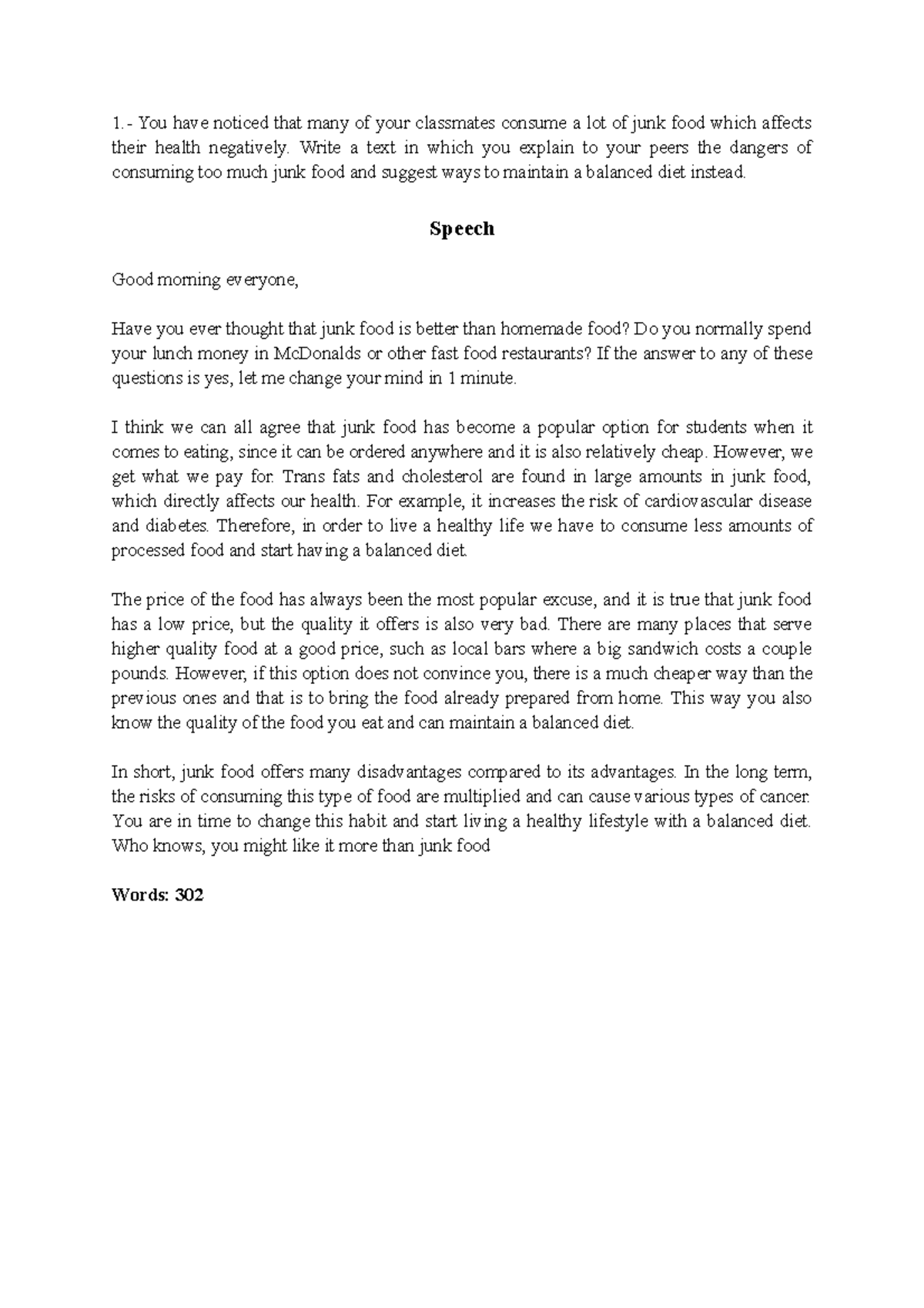 1.- You have noticed that many of your classmates consume a lot of junk food which affects their health negatively. Write a text in which you explain to your peers the dangers of consuming too much junk food and suggest ways to maintain a balanced diet instead.

Speech

Good morning everyone,

Have you ever thought that junk food is better than homemade food? Do you normally spend your lunch money in McDonalds or other fast food restaurants? If the answer to any of these questions is yes, let me change your mind in 1 minute.

I think we can all agree that junk food has become a popular option for students when it comes to eating, since it can be ordered anywhere and it is also relatively cheap. However, we get what we pay for. Trans fats and cholesterol are found in large amounts in junk food, which directly affects our health. For example, it increases the risk of cardiovascular disease and diabetes. Therefore, in order to live a healthy life we have to consume less amounts of processed food and start having a balanced diet.

The price of the food has always been the most popular excuse, and it is true that junk food has a low price, but the quality it offers is also very bad. There are many places that serve higher quality food at a good price, such as local bars where a big sandwich costs a couple pounds. However, if this option does not convince you, there is a much cheaper way than the previous ones and that is to bring the food already prepared from home. This way you also know the quality of the food you eat and can maintain a balanced diet.

In short, junk food offers many disadvantages compared to its advantages. In the long term, the risks of consuming this type of food are multiplied and can cause various types of cancer. You are in time to change this habit and start living a healthy lifestyle with a balanced diet. Who knows, you might like it more than junk food

Words: 302